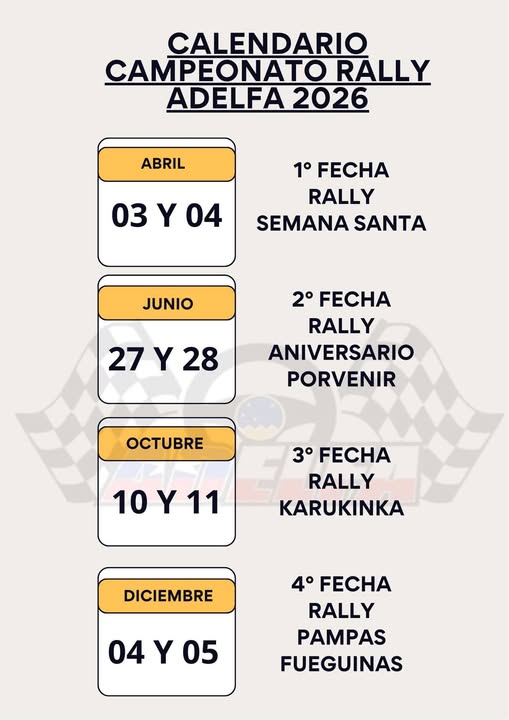 CALENDARIO
CAMPEONATO RALLY
ADELFA 2026

ABRIL
03 Y 04

1° FECHA
RALLY
SEMANA SANTA

JUNIO
27 Y 28

2° FECHA
RALLY
ANIVERSARIO
PORVENIR

OCTUBRE
10 Y 11

3° FECHA
RALLY
KARUKINKA

DICIEMBRE
04 Y 05

4° FECHA
RALLY
PAMPAS
FUEGUINAS